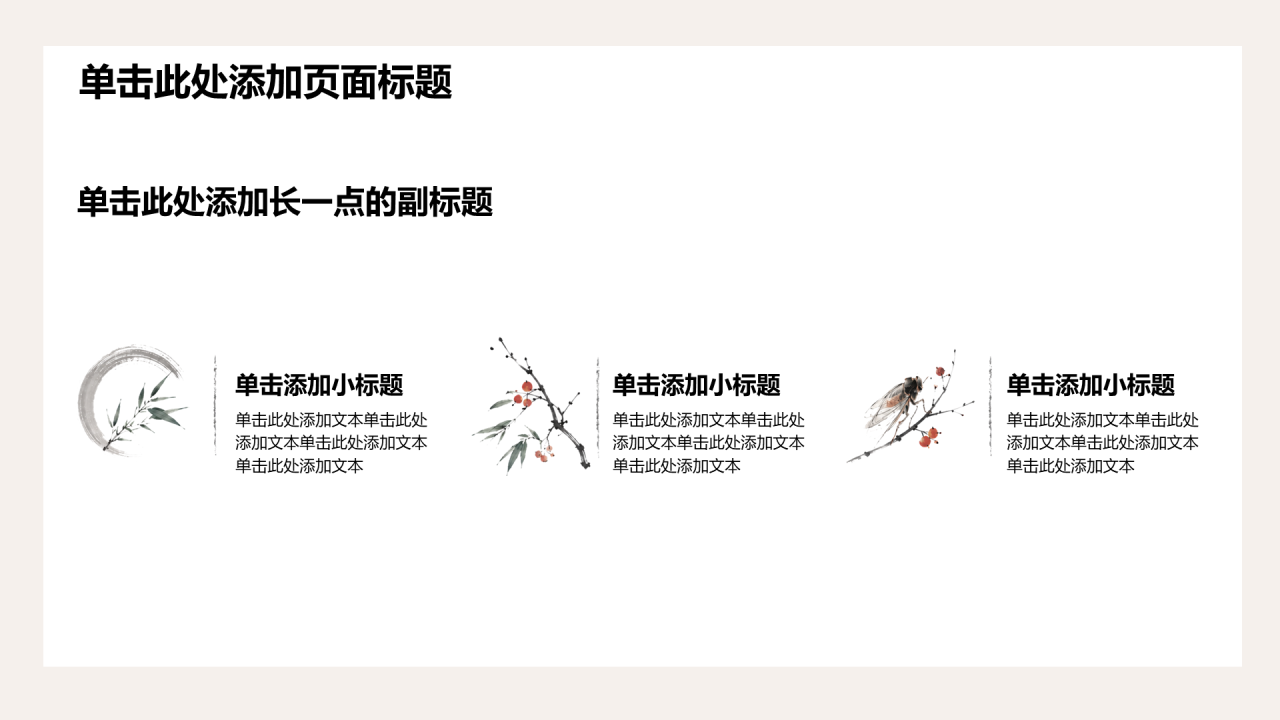 单击此处添加页面标题

单击此处添加长一点的副标题

单击添加小标题

单击此处添加文本单击此处添加文本单击此处添加文本单击此处添加文本

单击添加小标题

单击此处添加文本单击此处添加文本单击此处添加文本单击此处添加文本

单击添加小标题

单击此处添加文本单击此处添加文本单击此处添加文本单击此处添加文本